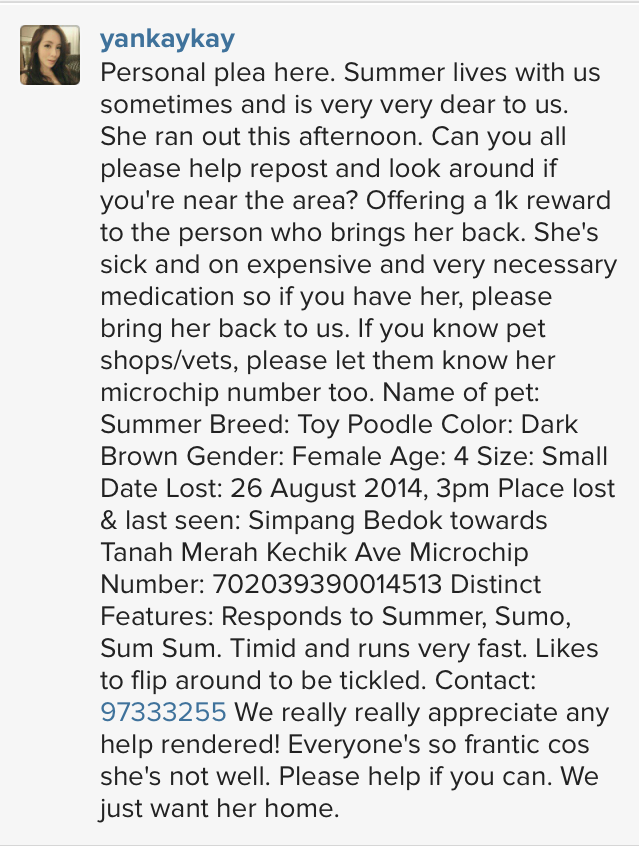 yankaykay
Personal plea here. Summer lives with us sometimes and is very very dear to us. She ran out this afternoon. Can you all please help repost and look around if you're near the area? Offering a 1k reward to the person who brings her back. She's sick and on expensive and very necessary medication so if you have her, please bring her back to us. If you know pet shops/vets, please let them know her microchip number too. Name of pet: Summer Breed: Toy Poodle Color: Dark Brown Gender: Female Age: 4 Size: Small Date Lost: 26 August 2014, 3pm Place lost & last seen: Simpang Bedok towards Tanah Merah Kechik Ave Microchip Number: 702039390014513 Distinct Features: Responds to Summer, Sumo, Sum Sum. Timid and runs very fast. Likes to flip around to be tickled. Contact: 97333255 We really really appreciate any help rendered! Everyone's so frantic cos she's not well. Please help if you can. We just want her home.